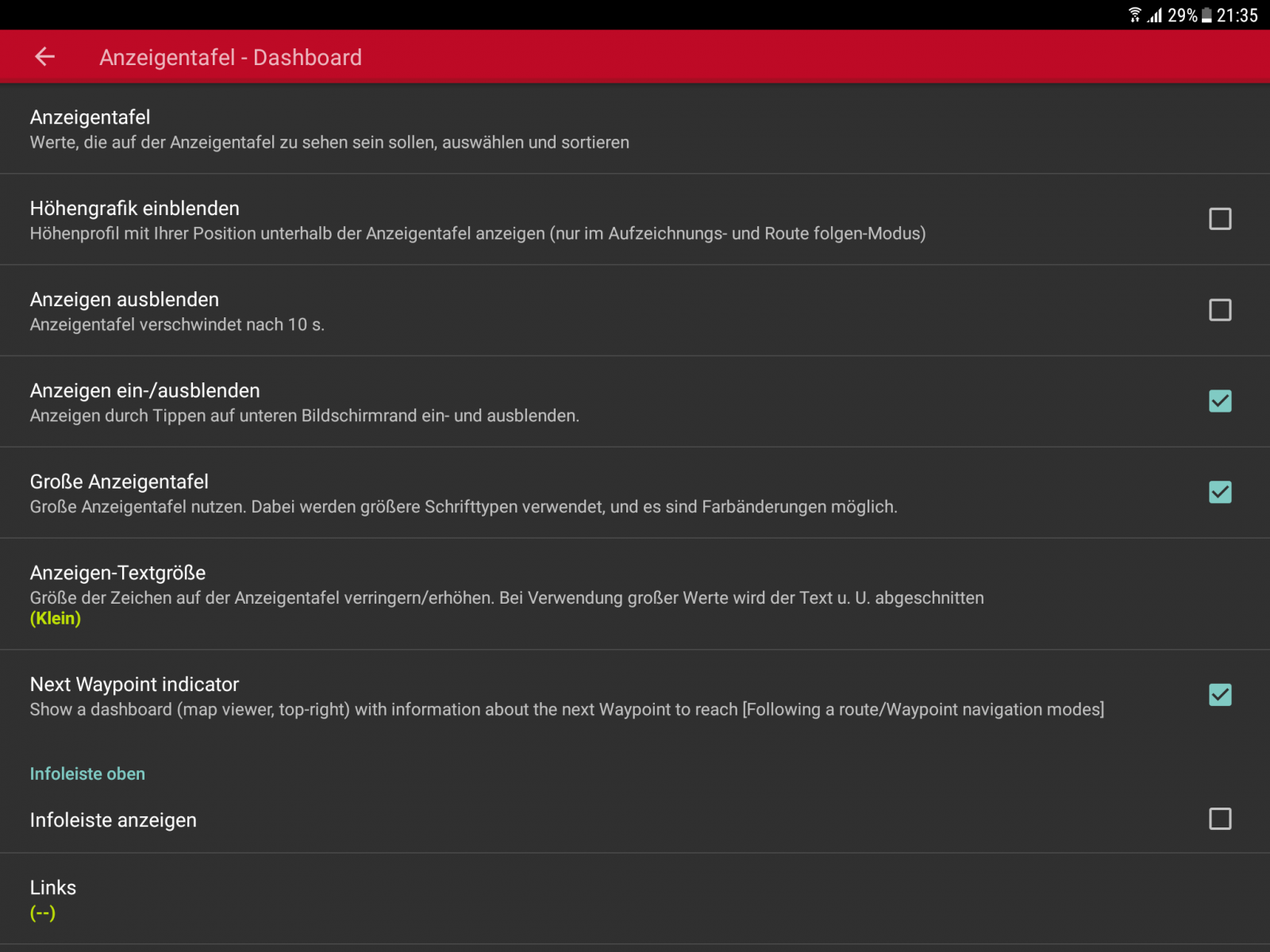 29% 21:35

Anzeigentafel - Dashboard

Anzeigentafel
Werte, die auf der Anzeigentafel zu sehen sein sollen, auswählen und sortieren

Höhengrafik einblenden
Höhenprofil mit Ihrer Position unterhalb der Anzeigentafel anzeigen (nur im Aufzeichnungs- und Route folgen-Modus)

Anzeigen ausblenden
Anzeigentafel verschwindet nach 10 s.

Anzeigen ein-/ausblenden
Anzeigen durch Tippen auf unteren Bildschirmrand ein- und ausblenden.

Große Anzeigentafel
Große Anzeigentafel nutzen. Dabei werden größere Schrifttypen verwendet, und es sind Farbänderungen möglich.

Anzeigen-Textgröße
Größe der Zeichen auf der Anzeigentafel verringern/erhöhen. Bei Verwendung großer Werte wird der Text u. U. abgeschnitten
(Klein)

Next Waypoint indicator
Show a dashboard (map viewer, top-right) with information about the next Waypoint to reach [Following a route/Waypoint navigation modes]

Infoleiste oben

Infoleiste anzeigen

Links
(--)